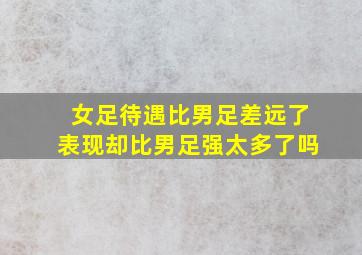 女足待遇比男足差远了
表现却比男足强太多了吗